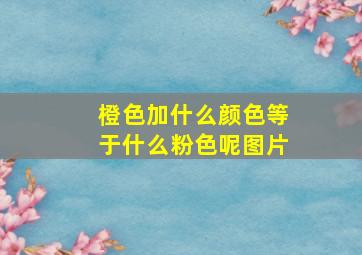 橙色加什么颜色等于什么粉色呢图片